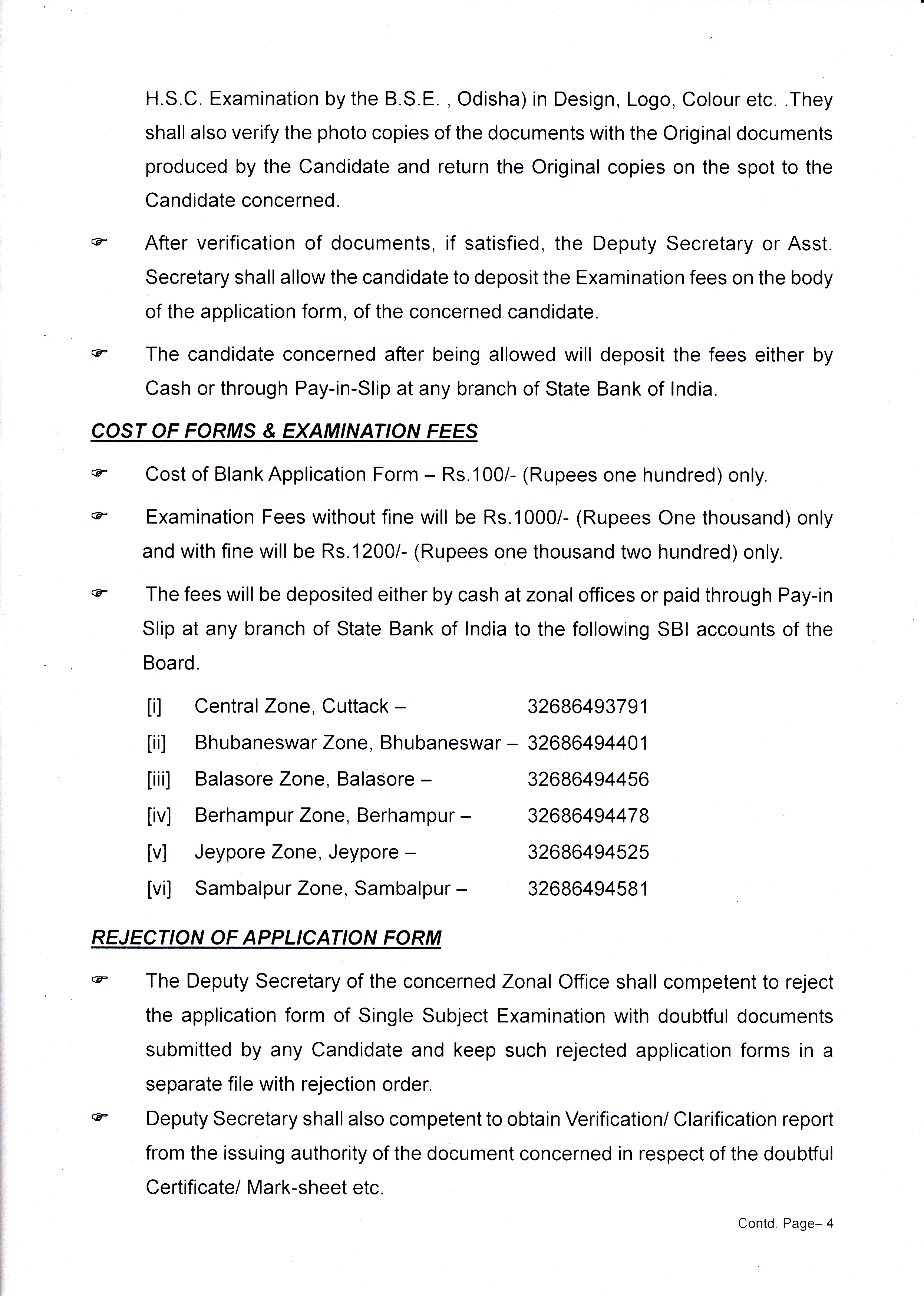 H.S.C. Examination by the B.S.E. , Odisha) in Design, Logo, Colour etc. .They shall also verify the photo copies of the documents with the Original documents produced by the Candidate and return the Original copies on the spot to the Candidate concerned.

☞ After verification of documents, if satisfied, the Deputy Secretary or Asst. Secretary shall allow the candidate to deposit the Examination fees on the body of the application form, of the concerned candidate.

☞ The candidate concerned after being allowed will deposit the fees either by Cash or through Pay-in-Slip at any branch of State Bank of India.

COST OF FORMS & EXAMINATION FEES

☞ Cost of Blank Application Form – Rs.100/- (Rupees one hundred) only.

☞ Examination Fees without fine will be Rs.1000/- (Rupees One thousand) only and with fine will be Rs.1200/- (Rupees one thousand two hundred) only.

☞ The fees will be deposited either by cash at zonal offices or paid through Pay-in Slip at any branch of State Bank of India to the following SBI accounts of the Board.

[i] Central Zone, Cuttack – 32686493791
[ii] Bhubaneswar Zone, Bhubaneswar – 32686494401
[iii] Balasore Zone, Balasore – 32686494456
[iv] Berhampur Zone, Berhampur – 32686494478
[v] Jeypore Zone, Jeypore – 32686494525
[vi] Sambalpur Zone, Sambalpur – 32686494581

REJECTION OF APPLICATION FORM

☞ The Deputy Secretary of the concerned Zonal Office shall competent to reject the application form of Single Subject Examination with doubtful documents submitted by any Candidate and keep such rejected application forms in a separate file with rejection order.

☞ Deputy Secretary shall also competent to obtain Verification/ Clarification report from the issuing authority of the document concerned in respect of the doubtful Certificate/ Mark-sheet etc.

Contd. Page– 4